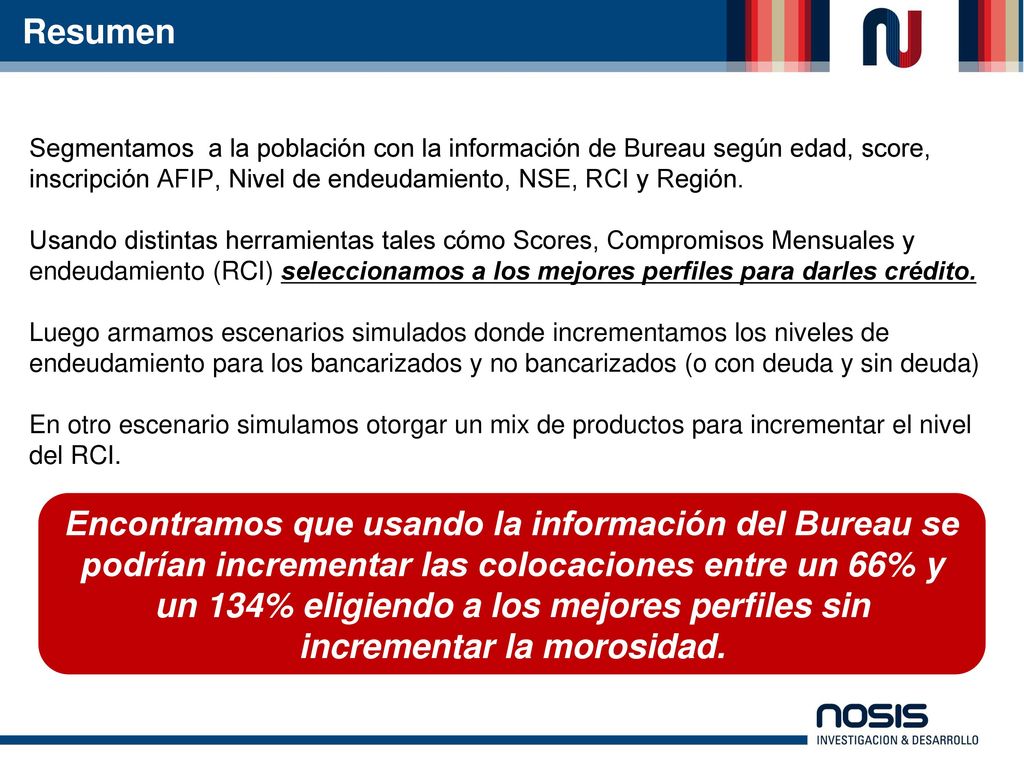 Resumen

Segmentamos a la población con la información de Bureau según edad, score, inscripción AFIP, Nivel de endeudamiento, NSE, RCI y Región.

Usando distintas herramientas tales cómo Scores, Compromisos Mensuales y endeudamiento (RCI) seleccionamos a los mejores perfiles para darles crédito.

Luego armamos escenarios simulados donde incrementamos los niveles de endeudamiento para los bancarizados y no bancarizados (o con deuda y sin deuda)

En otro escenario simulamos otorgar un mix de productos para incrementar el nivel del RCI.

Encontramos que usando la información del Bureau se podrían incrementar las colocaciones entre un 66% y un 134% eligiendo a los mejores perfiles sin incrementar la morosidad.

NOSIS
INVESTIGACION & DESARROLLO